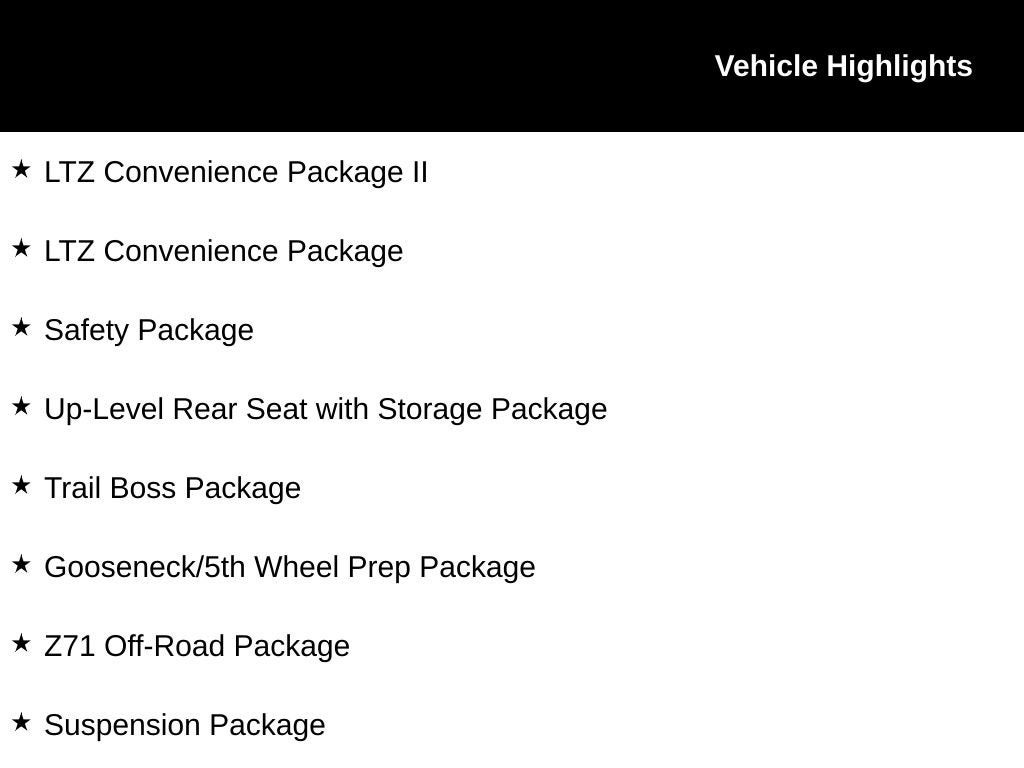 Vehicle Highlights

★ LTZ Convenience Package II

★ LTZ Convenience Package

★ Safety Package

★ Up-Level Rear Seat with Storage Package

★ Trail Boss Package

★ Gooseneck/5th Wheel Prep Package

★ Z71 Off-Road Package

★ Suspension Package